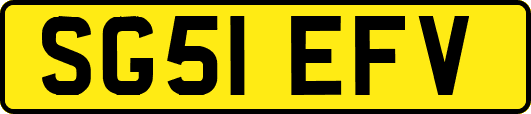 SG51 EFV